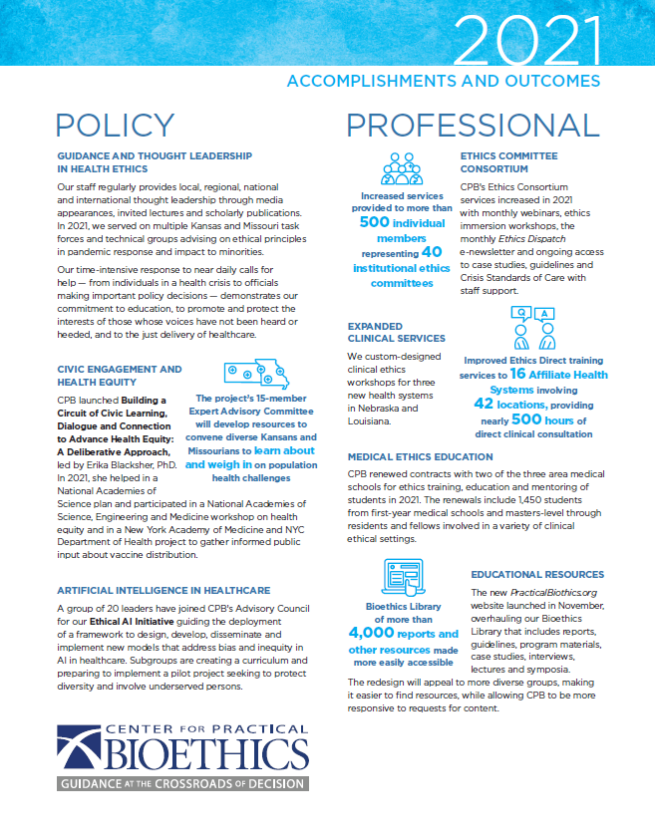 2021
ACCOMPLISHMENTS AND OUTCOMES

POLICY

GUIDANCE AND THOUGHT LEADERSHIP IN HEALTH ETHICS

Our staff regularly provides local, regional, national and international thought leadership through media appearances, invited lectures and scholarly publications. In 2021, we served on multiple Kansas and Missouri task forces and technical groups advising on ethical principles in pandemic response and impact to minorities.

Our time-intensive response to near daily calls for help — from individuals in a health crisis to officials making important policy decisions — demonstrates our commitment to education, to promote and protect the interests of those whose voices have not been heard or heeded, and to the just delivery of healthcare.

CIVIC ENGAGEMENT AND HEALTH EQUITY

CPB launched Building a Circuit of Civic Learning, Dialogue and Connection to Advance Health Equity: A Deliberative Approach, led by Erika Blacksher, PhD. In 2021, she helped in a National Academies of Science plan and participated in a National Academies of Science, Engineering and Medicine workshop on health equity and in a New York Academy of Medicine and NYC Department of Health project to gather informed public input about vaccine distribution.

The project's 15-member Expert Advisory Committee will develop resources to convene diverse Kansans and Missourians to learn about and weigh in on population health challenges

ARTIFICIAL INTELLIGENCE IN HEALTHCARE

A group of 20 leaders have joined CPB's Advisory Council for our Ethical AI Initiative guiding the deployment of a framework to design, develop, disseminate and implement new models that address bias and inequity in AI in healthcare. Subgroups are creating a curriculum and preparing to implement a pilot project seeking to protect diversity and involve underserved persons.

CENTER FOR PRACTICAL BIOETHICS
GUIDANCE AT THE CROSSROADS OF DECISION

PROFESSIONAL

Increased services provided to more than 500 individual members representing 40 institutional ethics committees

ETHICS COMMITTEE CONSORTIUM

CPB's Ethics Consortium services increased in 2021 with monthly webinars, ethics immersion workshops, the monthly Ethics Dispatch e-newsletter and ongoing access to case studies, guidelines and Crisis Standards of Care with staff support.

EXPANDED CLINICAL SERVICES

We custom-designed clinical ethics workshops for three new health systems in Nebraska and Louisiana.

Q A

Improved Ethics Direct training services to 16 Affiliate Health Systems involving 42 locations, providing nearly 500 hours of direct clinical consultation

MEDICAL ETHICS EDUCATION

CPB renewed contracts with two of the three area medical schools for ethics training, education and mentoring of students in 2021. The renewals include 1,450 students from first-year medical schools and masters-level through residents and fellows involved in a variety of clinical ethical settings.

Bioethics Library of more than 4,000 reports and other resources made more easily accessible

EDUCATIONAL RESOURCES

The new PracticalBiothics.org website launched in November, overhauling our Bioethics Library that includes reports, guidelines, program materials, case studies, interviews, lectures and symposia.

The redesign will appeal to more diverse groups, making it easier to find resources, while allowing CPB to be more responsive to requests for content.